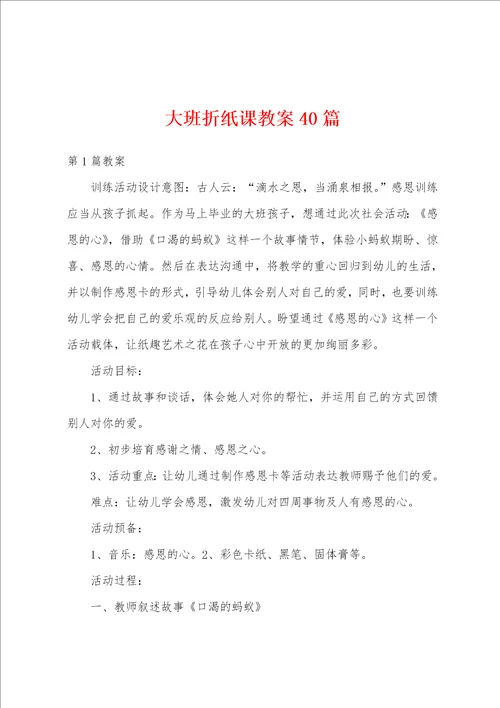 大班折纸课教案40篇

第1篇教案

训练活动设计意图：古人云：“滴水之恩，当涌泉相报。”感恩训练应当从孩子抓起。作为马上毕业的大班孩子，想通过此次社会活动：《感恩的心》，借助《口渴的蚂蚁》这样一个故事情节，体验小蚂蚁期盼、惊喜、感恩的心情。然后在表达沟通中，将教学的重心回归到幼儿的生活，并以制作感恩卡的形式，引导幼儿体会别人对自己的爱，同时，也要训练幼儿学会把自己的爱乐观的反应给别人。盼望通过《感恩的心》这样一个活动载体，让纸趣艺术之花在孩子心中开放的更加绚丽多彩。

活动目标：

1、通过故事和谈话，体会她人对你的帮忙，并运用自己的方式回馈别人对你的爱。

2、初步培育感谢之情、感恩之心。

3、活动重点：让幼儿通过制作感恩卡等活动表达教师赐予他们的爱。难点：让幼儿学会感恩，激发幼儿对四周事物及人有感恩的心。

活动预备：

1、音乐：感恩的心。2、彩色卡纸、黑笔、固体膏等。

活动过程：

一、教师叙述故事《口渴的蚂蚁》